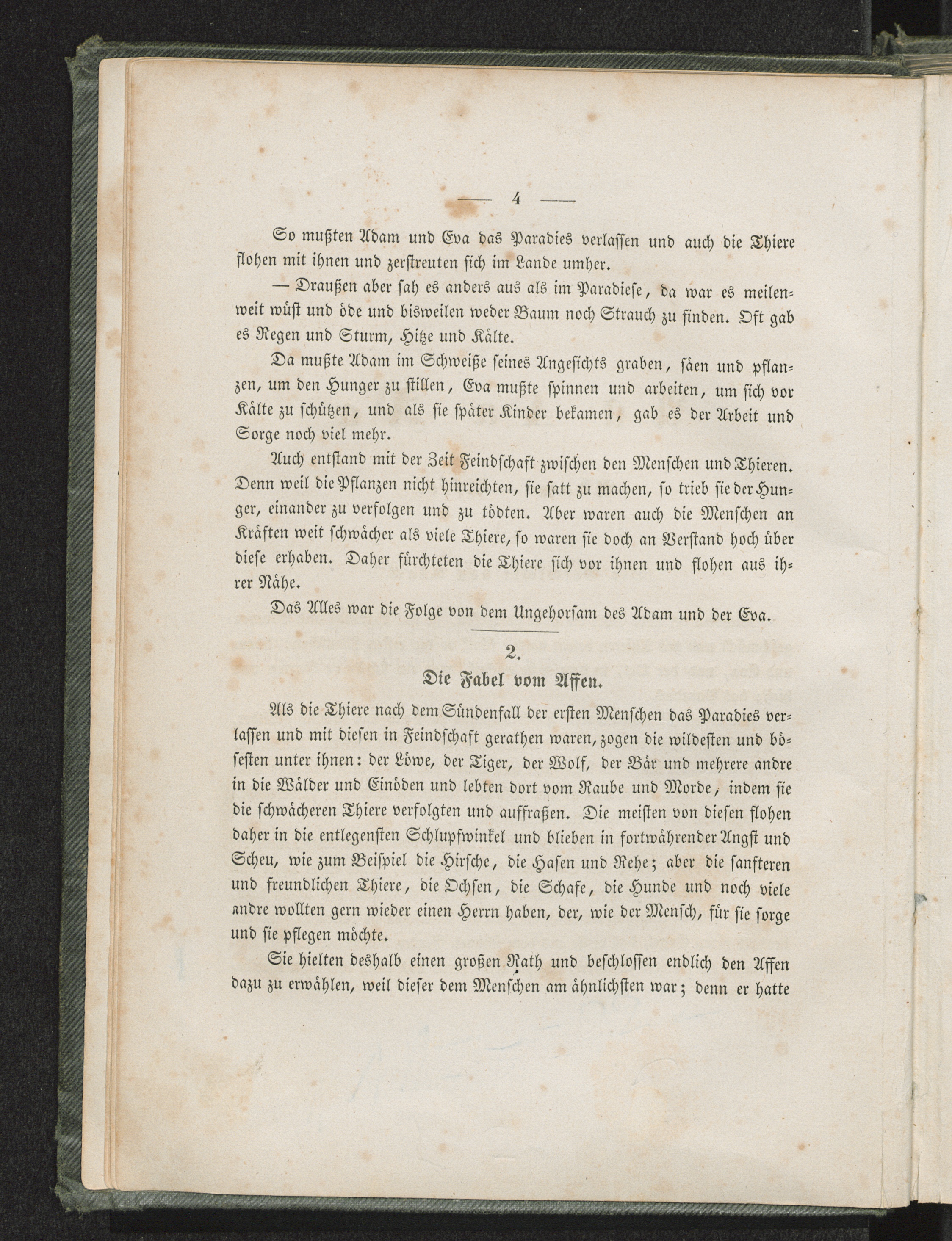 — 4 —

So mußten Adam und Eva das Paradies verlassen und auch die Thiere flohen mit ihnen und zerstreuten sich im Lande umher.

— Draußen aber sah es anders aus als im Paradiese, da war es meilenweit wüst und öde und bisweilen weder Baum noch Strauch zu finden. Oft gab es Regen und Sturm, Hitze und Kälte.

Da mußte Adam im Schweiße seines Angesichts graben, säen und pflanzen, um den Hunger zu stillen, Eva mußte spinnen und arbeiten, um sich vor Kälte zu schützen, und als sie später Kinder bekamen, gab es der Arbeit und Sorge noch viel mehr.

Auch entstand mit der Zeit Feindschaft zwischen den Menschen und Thieren. Denn weil die Pflanzen nicht hinreichten, sie satt zu machen, so trieb sie der Hunger, einander zu verfolgen und zu tödten. Aber waren auch die Menschen an Kräften weit schwächer als viele Thiere, so waren sie doch an Verstand hoch über diese erhaben. Daher fürchteten die Thiere sich vor ihnen und flohen aus ihrer Nähe.

Das Alles war die Folge von dem Ungehorsam des Adam und der Eva.

2.

Die Fabel vom Affen.

Als die Thiere nach dem Sündenfall der ersten Menschen das Paradies verlassen und mit diesen in Feindschaft gerathen waren, zogen die wildesten und bösesten unter ihnen: der Löwe, der Tiger, der Wolf, der Bär und mehrere andre in die Wälder und Einöden und lebten dort vom Raube und Morde, indem sie die schwächeren Thiere verfolgten und auffraßen. Die meisten von diesen flohen daher in die entlegensten Schlupfwinkel und blieben in fortwährender Angst und Scheu, wie zum Beispiel die Hirsche, die Hasen und Rehe; aber die sanfteren und freundlichen Thiere, die Ochsen, die Schafe, die Hunde und noch viele andre wollten gern wieder einen Herrn haben, der, wie der Mensch, für sie sorge und sie pflegen möchte.

Sie hielten deshalb einen großen Rath und beschlossen endlich den Affen dazu zu erwählen, weil dieser dem Menschen am ähnlichsten war; denn er hatte